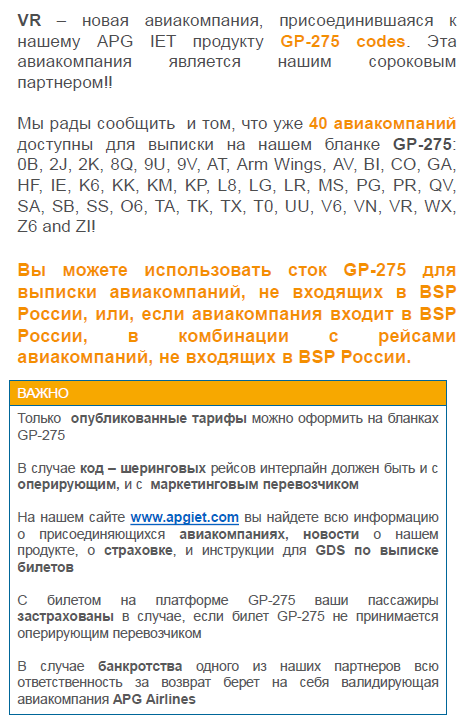 VR – новая авиакомпания, присоединившаяся к нашему APG IET продукту GP-275 codes. Эта авиакомпания является нашим сороковым партнером!!

Мы рады сообщить и том, что уже 40 авиакомпаний доступны для выписки на нашем бланке GP-275: 0B, 2J, 2K, 8Q, 9U, 9V, AT, Arm Wings, AV, BI, CO, GA, HF, IE, K6, KK, KM, KP, L8, LG, LR, MS, PG, PR, QV, SA, SB, SS, O6, TA, TK, TX, T0, UU, V6, VN, VR, WX, Z6 and ZI!

Вы можете использовать сток GP-275 для выписки авиакомпаний, не входящих в BSP России, или, если авиакомпания входит в BSP России, в комбинации с рейсами авиакомпаний, не входящих в BSP России.

ВАЖНО

Только опубликованные тарифы можно оформить на бланках GP-275

В случае код – шеринговых рейсов интерлайн должен быть и с оперирующим, и с маркетинговым перевозчиком

На нашем сайте www.apgiet.com вы найдете всю информацию о присоединяющихся авиакомпаниях, новости о нашем продукте, о страховке, и инструкции для GDS по выписке билетов

С билетом на платформе GP-275 ваши пассажиры застрахованы в случае, если билет GP-275 не принимается оперирующим перевозчиком

В случае банкротства одного из наших партнеров всю ответственность за возврат берет на себя валидирующая авиакомпания APG Airlines